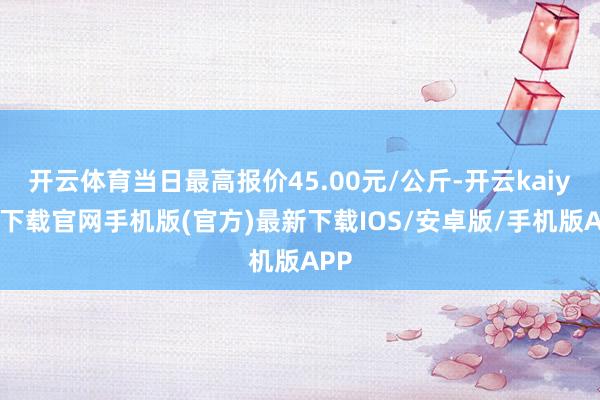 开云体育当日最高报价45.00元/公斤-开云kaiy
下载官网手机版(官方)最新下载IOS/安卓版/手机版A
机版APP